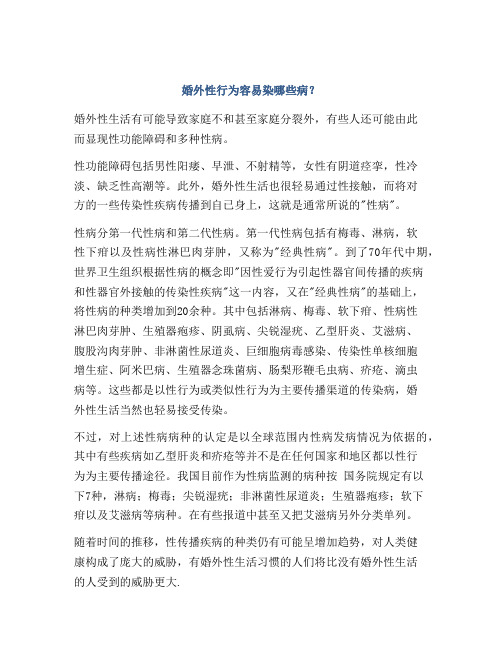 婚外性行为容易染哪些病？

婚外性生活有可能导致家庭不和甚至家庭分裂外，有些人还可能由此而显现性功能障碍和多种性病。

性功能障碍包括男性阳痿、早泄、不射精等，女性有阴道痉挛，性冷淡、缺乏性高潮等。此外，婚外性生活也很轻易通过性接触，而将对方的一些传染性疾病传播到自己身上，这就是通常所说的"性病"。

性病分第一代性病和第二代性病。第一代性病包括有梅毒、淋病，软性下疳以及性病性淋巴肉芽肿，又称为"经典性病"。到了70年代中期，世界卫生组织根据性病的概念即"因性爱行为引起性器官间传播的疾病和性器官外接触的传染性疾病"这一内容，又在"经典性病"的基础上，将性病的种类增加到20余种。其中包括淋病、梅毒、软下疳、性病性淋巴肉芽肿、生殖器疱疹、阴虱病、尖锐湿疣、乙型肝炎、艾滋病、腹股沟肉芽肿、非淋菌性尿道炎、巨细胞病毒感染、传染性单核细胞增生症、阿米巴病、生殖器念珠菌病、肠梨形鞭毛虫病、疥疮、滴虫病等。这些都是以性行为或类似性行为为主要传播渠道的传染病，婚外性生活当然也轻易接受传染。

不过，对上述性病病种的认定是以全球范围内性病发病情况为依据的，其中有些疾病如乙型肝炎和疥疮等并不是在任何国家和地区都以性行为为主要传播途径。我国目前作为性病监测的病种按 国务院规定有以下7种，淋病；梅毒；尖锐湿疣；非淋菌性尿道炎；生殖器疱疹；软下疳以及艾滋病等病种。在有些报道中甚至又把艾滋病另外分类单列。

随着时间的推移，性传播疾病的种类仍有可能呈增加趋势，对人类健康构成了庞大的威胁，有婚外性生活习惯的人们将比没有婚外性生活的人受到的威胁更大.